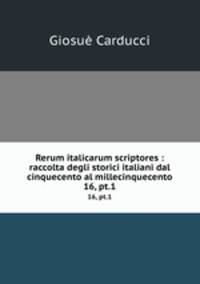 Giosuè Carducci

Rerum italicarum scriptores : raccolta degli storici italiani dal cinquecento al millecinquecento 16, pt.1

16, pt.1